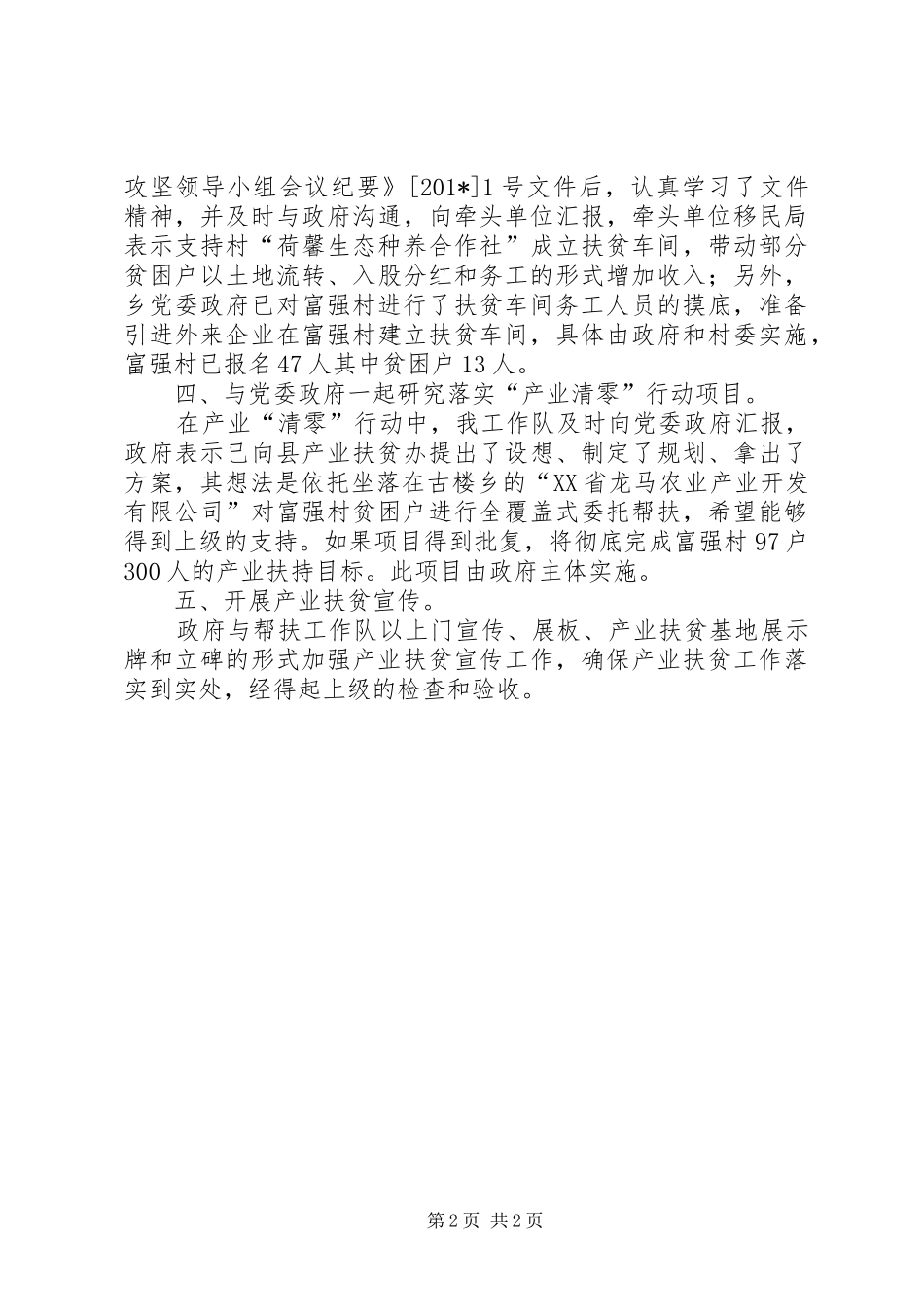 攻坚领导小组会议纪要》[201*]1号文件后，认真学习了文件精神，并及时与政府沟通，向牵头单位汇报，牵头单位移民局表示支持村“荷馨生态种养合作社”成立扶贫车间，带动部分贫困户以土地流转、入股分红和务工的形式增加收入；另外，乡党委政府已对富强村进行了扶贫车间务工人员的摸底，准备引进外来企业在富强村建立扶贫车间，具体由政府和村委实施，富强村已报名47人其中贫困户13人。

四、与党委政府一起研究落实“产业清零”行动项目。

在产业“清零”行动中，我工作队及时向党委政府汇报，政府表示已向县产业扶贫办提出了设想、制定了规划、拿出了方案，其想法是依托坐落在古楼乡的“XX省龙马农业产业开发有限公司”对富强村贫困户进行全覆盖式委托帮扶，希望能够得到上级的支持。如果项目得到批复，将彻底完成富强村97户300人的产业扶持目标。此项目由政府主体实施。

五、开展产业扶贫宣传。

政府与帮扶工作队以上门宣传、展板、产业扶贫基地展示牌和立碑的形式加强产业扶贫宣传工作，确保产业扶贫工作落实到实处，经得起上级的检查和验收。

第2页 共2页